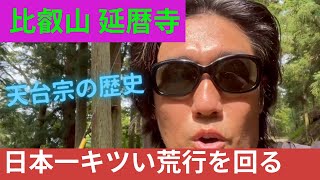 比叡山 延暦寺

天台宗の歴史

日本一キツい荒行を回る